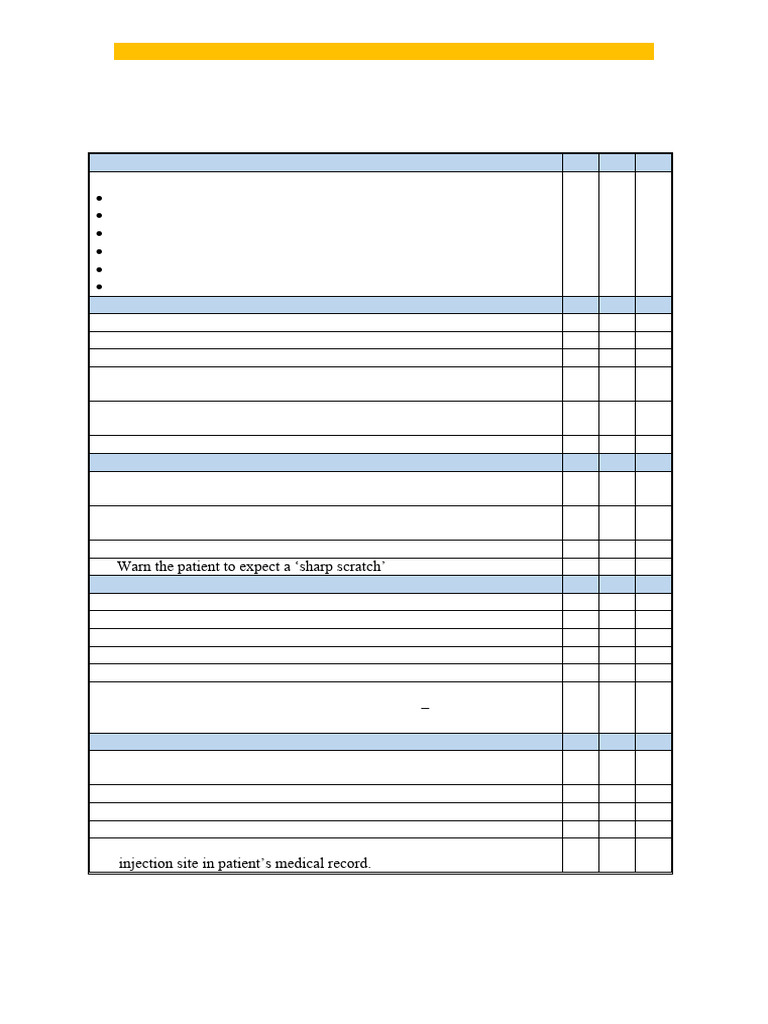 Warn the patient to expect a ‘sharp scratch’

–

injection site in patient’s medical record.